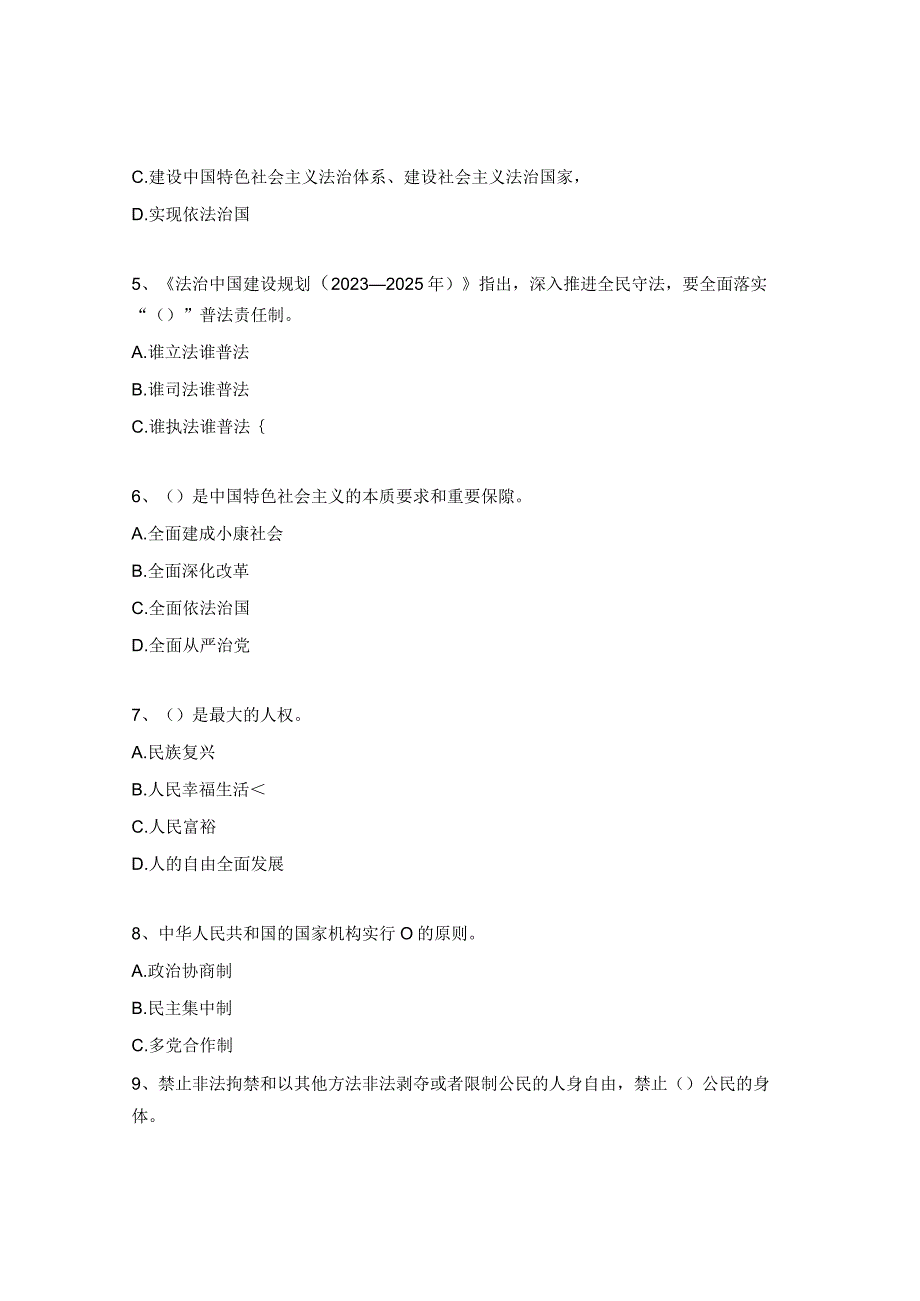 C.建设中国特色社会主义法治体系、建设社会主义法治国家，

D.实现依法治国

5、《法治中国建设规划（2023—2025年）》指出，深入推进全民守法，要全面落实“（）”普法责任制。

A.谁立法谁普法

B.谁司法谁普法

C.谁执法谁普法{

6、（）是中国特色社会主义的本质要求和重要保障。

A.全面建成小康社会

B.全面深化改革

C.全面依法治国

D.全面从严治党

7、（）是最大的人权。

A.民族复兴

B.人民幸福生活<

C.人民富裕

D.人的自由全面发展

8、中华人民共和国的国家机构实行O的原则。

A.政治协商制

B.民主集中制

C.多党合作制

9、禁止非法拘禁和以其他方法非法剥夺或者限制公民的人身自由，禁止（）公民的身体。